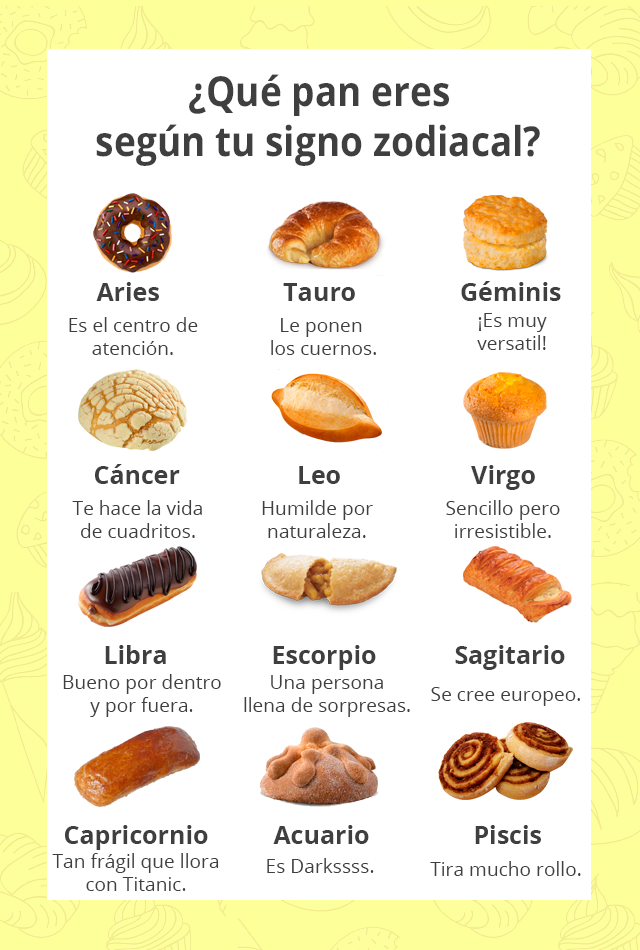 ¿Qué pan eres según tu signo zodiacal?

Aries
Es el centro de atención.

Tauro
Le ponen los cuernos.

Géminis
¡Es muy versatil!

Cáncer
Te hace la vida de cuadritos.

Leo
Humilde por naturaleza.

Virgo
Sencillo pero irresistible.

Libra
Bueno por dentro y por fuera.

Escorpio
Una persona llena de sorpresas.

Sagitario
Se cree europeo.

Capricornio
Tan frágil que llora con Titanic.

Acuario
Es Darkssss.

Piscis
Tira mucho rollo.